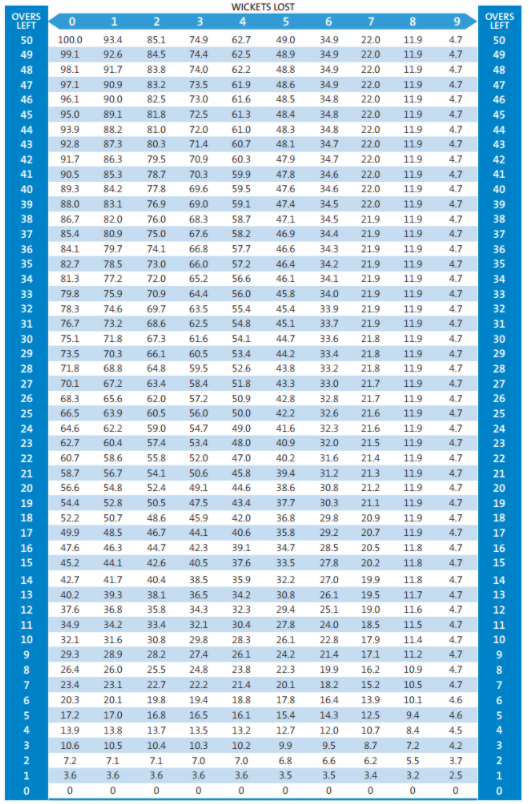 WICKETS LOST

| OVERS LEFT | 0 | 1 | 2 | 3 | 4 | 5 | 6 | 7 | 8 | 9 | OVERS LEFT |
|---|---|---|---|---|---|---|---|---|---|---|---|
| 50 | 100.0 | 93.4 | 85.1 | 74.9 | 62.7 | 49.0 | 34.9 | 22.0 | 11.9 | 4.7 | 50 |
| 49 | 99.1 | 92.6 | 84.5 | 74.4 | 62.5 | 48.9 | 34.9 | 22.0 | 11.9 | 4.7 | 49 |
| 48 | 98.1 | 91.7 | 83.8 | 74.0 | 62.2 | 48.8 | 34.9 | 22.0 | 11.9 | 4.7 | 48 |
| 47 | 97.1 | 90.9 | 83.2 | 73.5 | 61.9 | 48.6 | 34.9 | 22.0 | 11.9 | 4.7 | 47 |
| 46 | 96.1 | 90.0 | 82.5 | 73.0 | 61.6 | 48.5 | 34.8 | 22.0 | 11.9 | 4.7 | 46 |
| 45 | 95.0 | 89.1 | 81.8 | 72.5 | 61.3 | 48.4 | 34.8 | 22.0 | 11.9 | 4.7 | 45 |
| 44 | 93.9 | 88.2 | 81.0 | 72.0 | 61.0 | 48.3 | 34.8 | 22.0 | 11.9 | 4.7 | 44 |
| 43 | 92.8 | 87.3 | 80.3 | 71.4 | 60.7 | 48.1 | 34.7 | 22.0 | 11.9 | 4.7 | 43 |
| 42 | 91.7 | 86.3 | 79.5 | 70.9 | 60.3 | 47.9 | 34.7 | 22.0 | 11.9 | 4.7 | 42 |
| 41 | 90.5 | 85.3 | 78.7 | 70.3 | 59.9 | 47.8 | 34.6 | 22.0 | 11.9 | 4.7 | 41 |
| 40 | 89.3 | 84.2 | 77.8 | 69.6 | 59.5 | 47.6 | 34.6 | 22.0 | 11.9 | 4.7 | 40 |
| 39 | 88.0 | 83.1 | 76.9 | 69.0 | 59.1 | 47.4 | 34.5 | 22.0 | 11.9 | 4.7 | 39 |
| 38 | 86.7 | 82.0 | 76.0 | 68.3 | 58.7 | 47.1 | 34.5 | 21.9 | 11.9 | 4.7 | 38 |
| 37 | 85.4 | 80.9 | 75.0 | 67.6 | 58.2 | 46.9 | 34.4 | 21.9 | 11.9 | 4.7 | 37 |
| 36 | 84.1 | 79.7 | 74.1 | 66.8 | 57.7 | 46.6 | 34.3 | 21.9 | 11.9 | 4.7 | 36 |
| 35 | 82.7 | 78.5 | 73.0 | 66.0 | 57.2 | 46.4 | 34.2 | 21.9 | 11.9 | 4.7 | 35 |
| 34 | 81.3 | 77.2 | 72.0 | 65.2 | 56.6 | 46.1 | 34.1 | 21.9 | 11.9 | 4.7 | 34 |
| 33 | 79.8 | 75.9 | 70.9 | 64.4 | 56.0 | 45.8 | 34.0 | 21.9 | 11.9 | 4.7 | 33 |
| 32 | 78.3 | 74.6 | 69.7 | 63.5 | 55.4 | 45.4 | 33.9 | 21.9 | 11.9 | 4.7 | 32 |
| 31 | 76.7 | 73.2 | 68.6 | 62.5 | 54.8 | 45.1 | 33.7 | 21.9 | 11.9 | 4.7 | 31 |
| 30 | 75.1 | 71.8 | 67.3 | 61.6 | 54.1 | 44.7 | 33.6 | 21.8 | 11.9 | 4.7 | 30 |
| 29 | 73.5 | 70.3 | 66.1 | 60.5 | 53.4 | 44.2 | 33.4 | 21.8 | 11.9 | 4.7 | 29 |
| 28 | 71.8 | 68.8 | 64.8 | 59.5 | 52.6 | 43.8 | 33.2 | 21.8 | 11.9 | 4.7 | 28 |
| 27 | 70.1 | 67.2 | 63.4 | 58.4 | 51.8 | 43.3 | 33.0 | 21.7 | 11.9 | 4.7 | 27 |
| 26 | 68.3 | 65.6 | 62.0 | 57.2 | 50.9 | 42.8 | 32.8 | 21.7 | 11.9 | 4.7 | 26 |
| 25 | 66.5 | 63.9 | 60.5 | 56.0 | 50.0 | 42.2 | 32.6 | 21.6 | 11.9 | 4.7 | 25 |
| 24 | 64.6 | 62.2 | 59.0 | 54.7 | 49.0 | 41.6 | 32.3 | 21.6 | 11.9 | 4.7 | 24 |
| 23 | 62.7 | 60.4 | 57.4 | 53.4 | 48.0 | 40.9 | 32.0 | 21.5 | 11.9 | 4.7 | 23 |
| 22 | 60.7 | 58.6 | 55.8 | 52.0 | 47.0 | 40.2 | 31.6 | 21.4 | 11.9 | 4.7 | 22 |
| 21 | 58.7 | 56.7 | 54.1 | 50.6 | 45.8 | 39.4 | 31.2 | 21.3 | 11.9 | 4.7 | 21 |
| 20 | 56.6 | 54.8 | 52.4 | 49.1 | 44.6 | 38.6 | 30.8 | 21.2 | 11.9 | 4.7 | 20 |
| 19 | 54.4 | 52.8 | 50.5 | 47.5 | 43.4 | 37.7 | 30.3 | 21.1 | 11.9 | 4.7 | 19 |
| 18 | 52.2 | 50.7 | 48.6 | 45.9 | 42.0 | 36.8 | 29.8 | 20.9 | 11.9 | 4.7 | 18 |
| 17 | 49.9 | 48.5 | 46.7 | 44.1 | 40.6 | 35.8 | 29.2 | 20.7 | 11.9 | 4.7 | 17 |
| 16 | 47.6 | 46.3 | 44.7 | 42.3 | 39.1 | 34.7 | 28.5 | 20.5 | 11.8 | 4.7 | 16 |
| 15 | 45.2 | 44.1 | 42.6 | 40.5 | 37.6 | 33.5 | 27.8 | 20.2 | 11.8 | 4.7 | 15 |
| 14 | 42.7 | 41.7 | 40.4 | 38.5 | 35.9 | 32.2 | 27.0 | 19.9 | 11.8 | 4.7 | 14 |
| 13 | 40.2 | 39.3 | 38.1 | 36.5 | 34.2 | 30.8 | 26.1 | 19.5 | 11.7 | 4.7 | 13 |
| 12 | 37.6 | 36.8 | 35.8 | 34.3 | 32.3 | 29.4 | 25.1 | 19.0 | 11.6 | 4.7 | 12 |
| 11 | 34.9 | 34.2 | 33.4 | 32.1 | 30.4 | 27.8 | 24.0 | 18.5 | 11.5 | 4.7 | 11 |
| 10 | 32.1 | 31.6 | 30.8 | 29.8 | 28.3 | 26.1 | 22.8 | 17.9 | 11.4 | 4.7 | 10 |
| 9 | 29.3 | 28.9 | 28.2 | 27.4 | 26.1 | 24.2 | 21.4 | 17.1 | 11.2 | 4.7 | 9 |
| 8 | 26.4 | 26.0 | 25.5 | 24.8 | 23.8 | 22.3 | 19.9 | 16.2 | 10.9 | 4.7 | 8 |
| 7 | 23.4 | 23.1 | 22.7 | 22.2 | 21.4 | 20.1 | 18.2 | 15.2 | 10.5 | 4.7 | 7 |
| 6 | 20.3 | 20.1 | 19.8 | 19.4 | 18.8 | 17.8 | 16.4 | 13.9 | 10.1 | 4.6 | 6 |
| 5 | 17.2 | 17.0 | 16.8 | 16.5 | 16.1 | 15.4 | 14.3 | 12.5 | 9.4 | 4.6 | 5 |
| 4 | 13.9 | 13.8 | 13.7 | 13.5 | 13.2 | 12.7 | 12.0 | 10.7 | 8.4 | 4.5 | 4 |
| 3 | 10.6 | 10.5 | 10.4 | 10.3 | 10.2 | 9.9 | 9.5 | 8.7 | 7.2 | 4.2 | 3 |
| 2 | 7.2 | 7.1 | 7.1 | 7.0 | 7.0 | 6.8 | 6.6 | 6.2 | 5.5 | 3.7 | 2 |
| 1 | 3.6 | 3.6 | 3.6 | 3.6 | 3.6 | 3.5 | 3.5 | 3.4 | 3.2 | 2.5 | 1 |
| 0 | 0 | 0 | 0 | 0 | 0 | 0 | 0 | 0 | 0 | 0 | 0 |